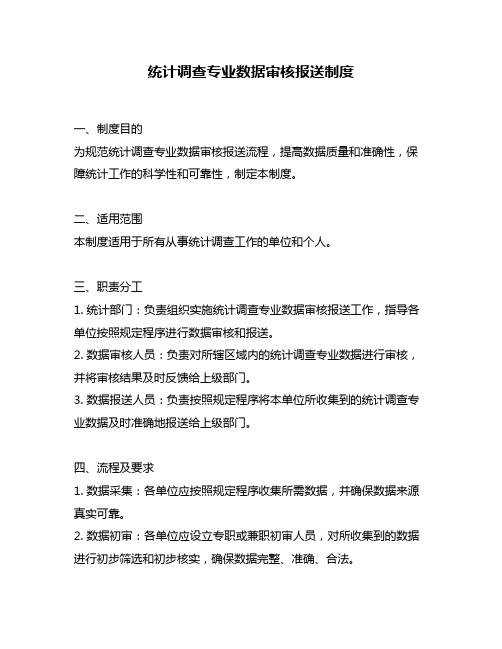 统计调查专业数据审核报送制度

一、制度目的
为规范统计调查专业数据审核报送流程，提高数据质量和准确性，保障统计工作的科学性和可靠性，制定本制度。

二、适用范围
本制度适用于所有从事统计调查工作的单位和个人。

三、职责分工
1. 统计部门：负责组织实施统计调查专业数据审核报送工作，指导各单位按照规定程序进行数据审核和报送。
2. 数据审核人员：负责对所辖区域内的统计调查专业数据进行审核，并将审核结果及时反馈给上级部门。
3. 数据报送人员：负责按照规定程序将本单位所收集到的统计调查专业数据及时准确地报送给上级部门。

四、流程及要求
1. 数据采集：各单位应按照规定程序收集所需数据，并确保数据来源真实可靠。
2. 数据初审：各单位应设立专职或兼职初审人员，对所收集到的数据进行初步筛选和初步核实，确保数据完整、准确、合法。